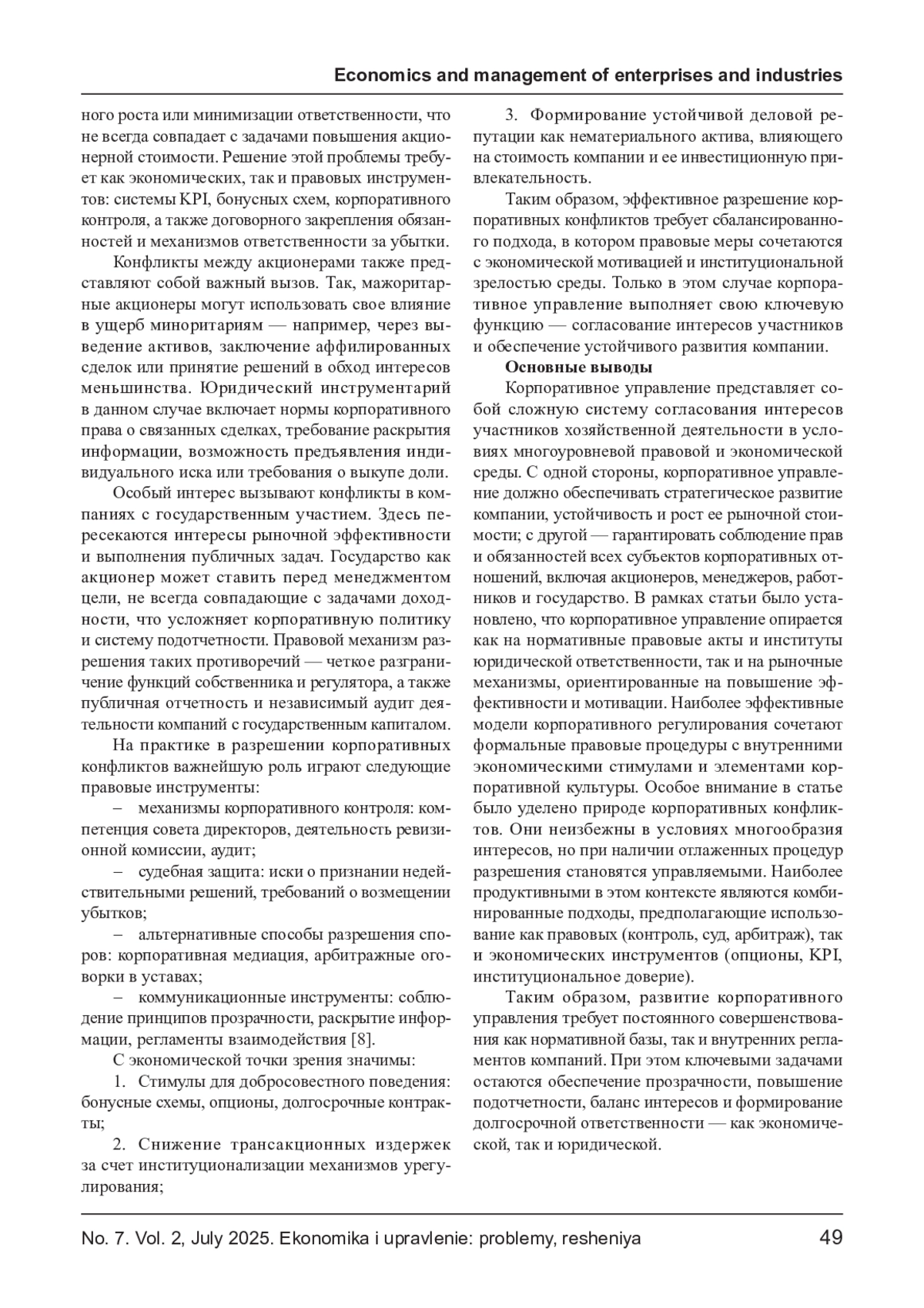 Economics and management of enterprises and industries

ного роста или минимизации ответственности, что не всегда совпадает с задачами повышения акционерной стоимости. Решение этой проблемы требует как экономических, так и правовых инструментов: системы KPI, бонусных схем, корпоративного контроля, а также договорного закрепления обязанностей и механизмов ответственности за убытки.

Конфликты между акционерами также представляют собой важный вызов. Так, мажоритарные акционеры могут использовать свое влияние в ущерб миноритариям — например, через выведение активов, заключение аффилированных сделок или принятие решений в обход интересов меньшинства. Юридический инструментарий в данном случае включает нормы корпоративного права о связанных сделках, требование раскрытия информации, возможность предъявления индивидуального иска или требования о выкупе доли.

Особый интерес вызывают конфликты в компаниях с государственным участием. Здесь пересекаются интересы рыночной эффективности и выполнения публичных задач. Государство как акционер может ставить перед менеджментом цели, не всегда совпадающие с задачами доходности, что усложняет корпоративную политику и систему подотчетности. Правовой механизм разрешения таких противоречий — четкое разграничение функций собственника и регулятора, а также публичная отчетность и независимый аудит деятельности компаний с государственным капиталом.

На практике в разрешении корпоративных конфликтов важнейшую роль играют следующие правовые инструменты:

– механизмы корпоративного контроля: компетенция совета директоров, деятельность ревизионной комиссии, аудит;

– судебная защита: иски о признании недействительными решений, требований о возмещении убытков;

– альтернативные способы разрешения споров: корпоративная медиация, арбитражные оговорки в уставах;

– коммуникационные инструменты: соблюдение принципов прозрачности, раскрытие информации, регламенты взаимодействия [8].

С экономической точки зрения значимы:

1. Стимулы для добросовестного поведения: бонусные схемы, опционы, долгосрочные контракты;

2. Снижение трансакционных издержек за счет институционализации механизмов урегулирования;

3. Формирование устойчивой деловой репутации как нематериального актива, влияющего на стоимость компании и ее инвестиционную привлекательность.

Таким образом, эффективное разрешение корпоративных конфликтов требует сбалансированного подхода, в котором правовые меры сочетаются с экономической мотивацией и институциональной зрелостью среды. Только в этом случае корпоративное управление выполняет свою ключевую функцию — согласование интересов участников и обеспечение устойчивого развития компании.

Основные выводы

Корпоративное управление представляет собой сложную систему согласования интересов участников хозяйственной деятельности в условиях многоуровневой правовой и экономической среды. С одной стороны, корпоративное управление должно обеспечивать стратегическое развитие компании, устойчивость и рост ее рыночной стоимости; с другой — гарантировать соблюдение прав и обязанностей всех субъектов корпоративных отношений, включая акционеров, менеджеров, работников и государство. В рамках статьи было установлено, что корпоративное управление опирается как на нормативные правовые акты и институты юридической ответственности, так и на рыночные механизмы, ориентированные на повышение эффективности и мотивации. Наиболее эффективные модели корпоративного регулирования сочетают формальные правовые процедуры с внутренними экономическими стимулами и элементами корпоративной культуры. Особое внимание в статье было уделено природе корпоративных конфликтов. Они неизбежны в условиях многообразия интересов, но при наличии отлаженных процедур разрешения становятся управляемыми. Наиболее продуктивными в этом контексте являются комбинированные подходы, предполагающие использование как правовых (контроль, суд, арбитраж), так и экономических инструментов (опционы, KPI, институциональное доверие).

Таким образом, развитие корпоративного управления требует постоянного совершенствования как нормативной базы, так и внутренних регламентов компаний. При этом ключевыми задачами остаются обеспечение прозрачности, повышение подотчетности, баланс интересов и формирование долгосрочной ответственности — как экономической, так и юридической.

No. 7. Vol. 2, July 2025. Ekonomika i upravlenie: problemy, resheniya 49